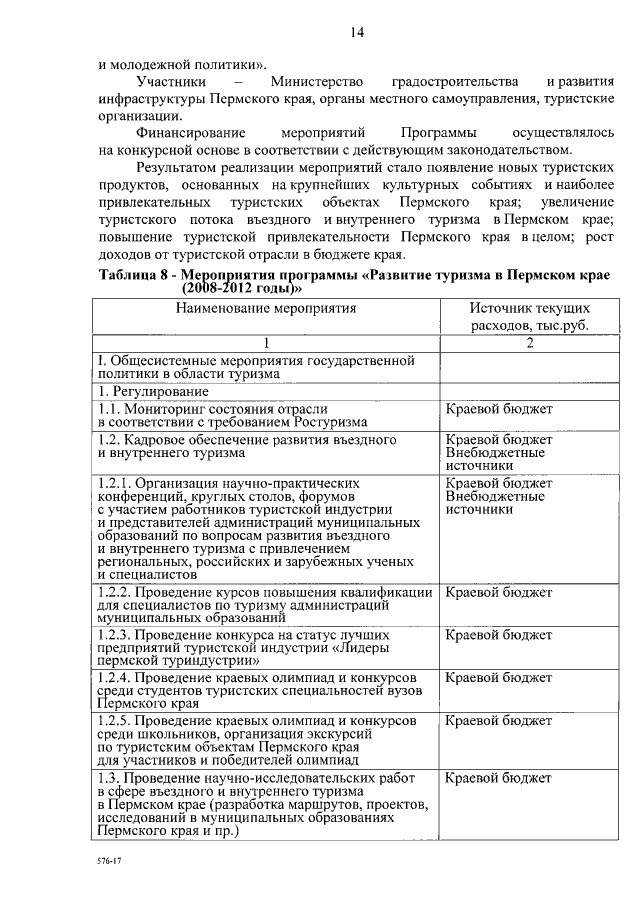 14

и молодежной политики».

Участники – Министерство градостроительства и развития инфраструктуры Пермского края, органы местного самоуправления, туристские организации.

Финансирование мероприятий Программы осуществлялось на конкурсной основе в соответствии с действующим законодательством.

Результатом реализации мероприятий стало появление новых туристских продуктов, основанных на крупнейших культурных событиях и наиболее привлекательных туристских объектах Пермского края; увеличение туристского потока въездного и внутреннего туризма в Пермском крае; повышение туристской привлекательности Пермского края в целом; рост доходов от туристской отрасли в бюджете края.

Таблица 8 - Мероприятия программы «Развитие туризма в Пермском крае (2008-2012 годы)»

| Наименование мероприятия | Источник текущих расходов, тыс.руб. |
|---|---|
| 1 | 2 |
| I. Общесистемные мероприятия государственной политики в области туризма | |
| 1. Регулирование | |
| 1.1. Мониторинг состояния отрасли в соответствии с требованием Ростуризма | Краевой бюджет |
| 1.2. Кадровое обеспечение развития въездного и внутреннего туризма | Краевой бюджет Внебюджетные источники |
| 1.2.1. Организация научно-практических конференций, круглых столов, форумов с участием работников туристской индустрии и представителей администраций муниципальных образований по вопросам развития въездного и внутреннего туризма с привлечением региональных, российских и зарубежных ученых и специалистов | Краевой бюджет Внебюджетные источники |
| 1.2.2. Проведение курсов повышения квалификации для специалистов по туризму администраций муниципальных образований | Краевой бюджет |
| 1.2.3. Проведение конкурса на статус лучших предприятий туристской индустрии «Лидеры пермской туриндустрии» | Краевой бюджет |
| 1.2.4. Проведение краевых олимпиад и конкурсов среди студентов туристских специальностей вузов Пермского края | Краевой бюджет |
| 1.2.5. Проведение краевых олимпиад и конкурсов среди школьников, организация экскурсий по туристским объектам Пермского края для участников и победителей олимпиад | Краевой бюджет |
| 1.3. Проведение научно-исследовательских работ в сфере въездного и внутреннего туризма в Пермском крае (разработка маршрутов, проектов, исследований в муниципальных образованиях Пермского края и пр.) | Краевой бюджет |

576-17